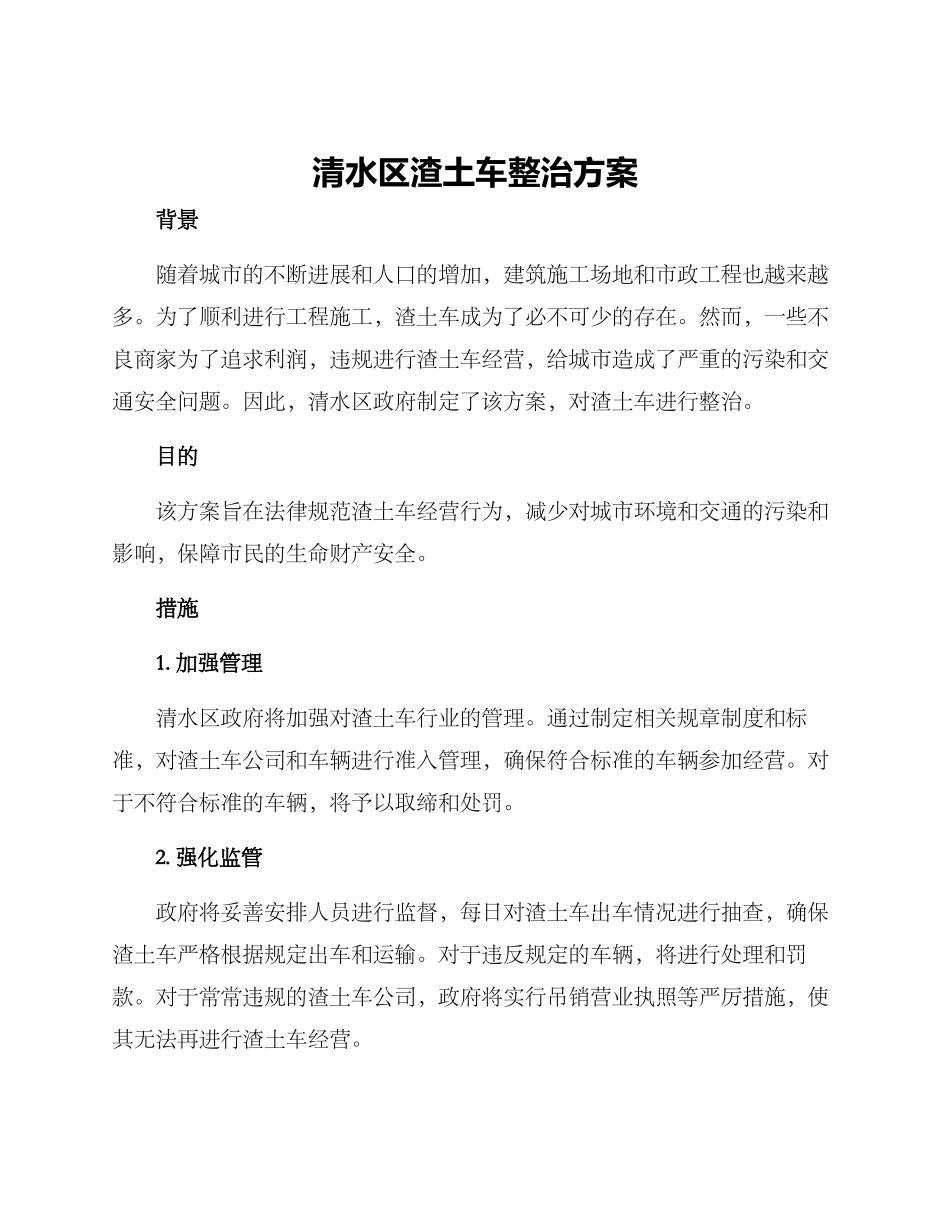 清水区渣土车整治方案

背景

随着城市的不断进展和人口的增加，建筑施工场地和市政工程也越来越多。为了顺利进行工程施工，渣土车成为了必不可少的存在。然而，一些不良商家为了追求利润，违规进行渣土车经营，给城市造成了严重的污染和交通安全问题。因此，清水区政府制定了该方案，对渣土车进行整治。

目的

该方案旨在法律规范渣土车经营行为，减少对城市环境和交通的污染和影响，保障市民的生命财产安全。

措施

1. 加强管理

清水区政府将加强对渣土车行业的管理。通过制定相关规章制度和标准，对渣土车公司和车辆进行准入管理，确保符合标准的车辆参加经营。对于不符合标准的车辆，将予以取缔和处罚。

2. 强化监管

政府将妥善安排人员进行监督，每日对渣土车出车情况进行抽查，确保渣土车严格根据规定出车和运输。对于违反规定的车辆，将进行处理和罚款。对于常常违规的渣土车公司，政府将实行吊销营业执照等严厉措施，使其无法再进行渣土车经营。